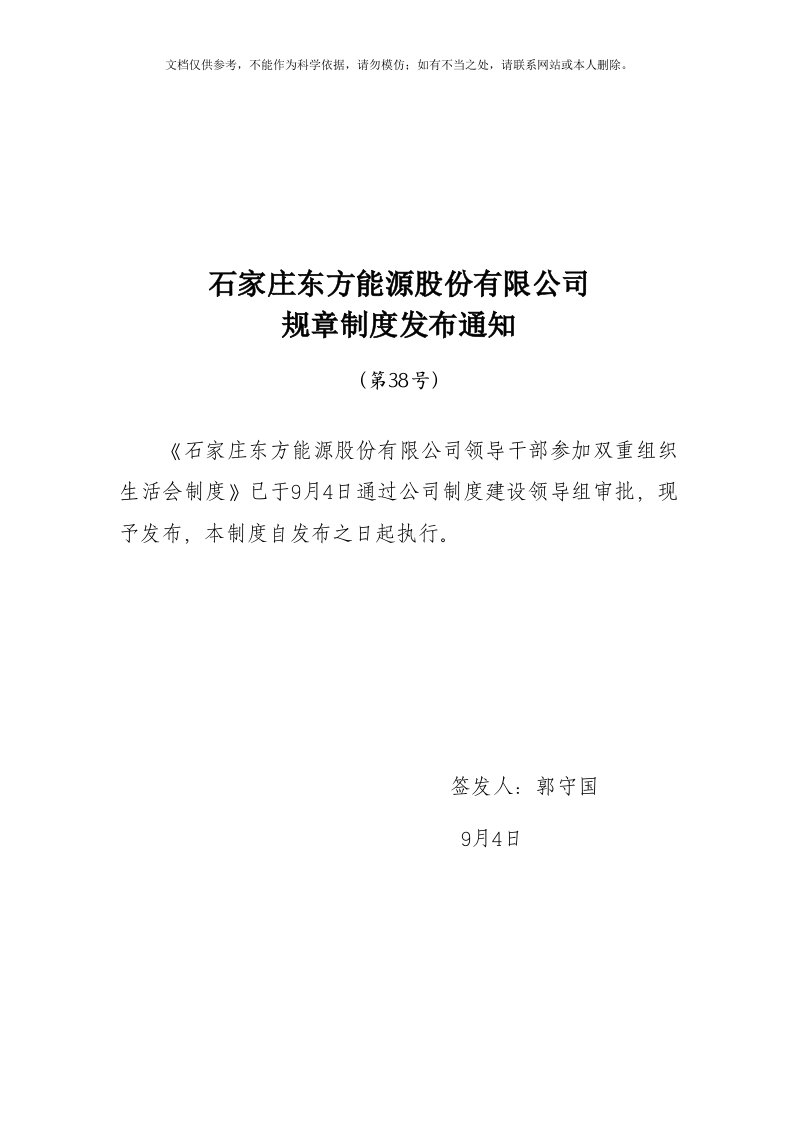 文档仅供参考，不能作为科学依据，请勿模仿；如有不当之处，请联系网站或本人删除。

石家庄东方能源股份有限公司
规章制度发布通知

（第38号）

《石家庄东方能源股份有限公司领导干部参加双重组织生活会制度》已于9月4日通过公司制度建设领导组审批，现予发布，本制度自发布之日起执行。

签发人：郭守国

9月4日